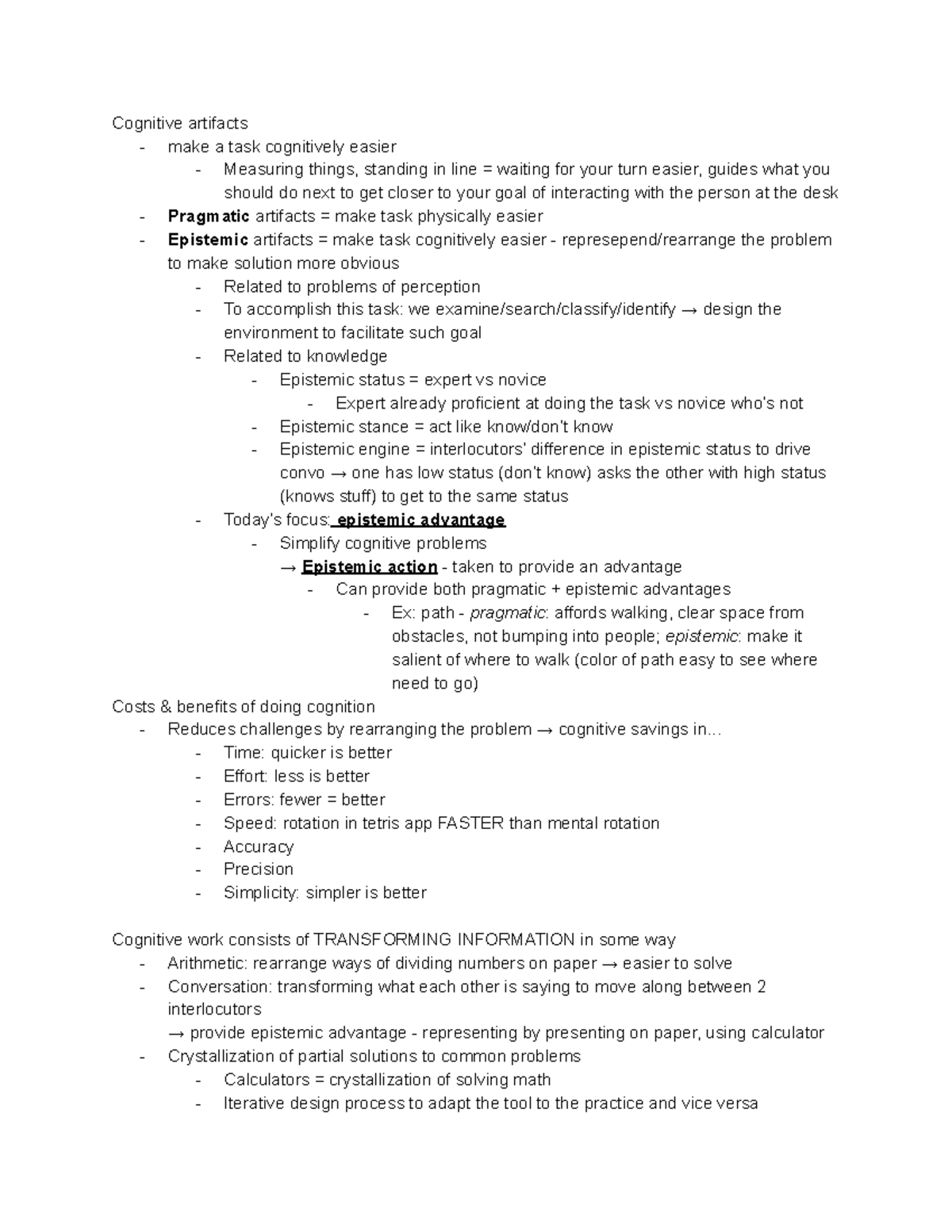 Cognitive artifacts
- make a task cognitively easier
- Measuring things, standing in line = waiting for your turn easier, guides what you should do next to get closer to your goal of interacting with the person at the desk
- Pragmatic artifacts = make task physically easier
- Epistemic artifacts = make task cognitively easier - represepend/rearrange the problem to make solution more obvious
- Related to problems of perception
- To accomplish this task: we examine/search/classify/identify → design the environment to facilitate such goal
- Related to knowledge
- Epistemic status = expert vs novice
- Expert already proficient at doing the task vs novice who's not
- Epistemic stance = act like know/don't know
- Epistemic engine = interlocutors' difference in epistemic status to drive convo → one has low status (don't know) asks the other with high status (knows stuff) to get to the same status
- Today's focus: epistemic advantage
- Simplify cognitive problems
→ Epistemic action - taken to provide an advantage
- Can provide both pragmatic + epistemic advantages
- Ex: path - pragmatic: affords walking, clear space from obstacles, not bumping into people; epistemic: make it salient of where to walk (color of path easy to see where need to go)
Costs & benefits of doing cognition
- Reduces challenges by rearranging the problem → cognitive savings in...
- Time: quicker is better
- Effort: less is better
- Errors: fewer = better
- Speed: rotation in tetris app FASTER than mental rotation
- Accuracy
- Precision
- Simplicity: simpler is better

Cognitive work consists of TRANSFORMING INFORMATION in some way
- Arithmetic: rearrange ways of dividing numbers on paper → easier to solve
- Conversation: transforming what each other is saying to move along between 2 interlocutors
→ provide epistemic advantage - representing by presenting on paper, using calculator
- Crystallization of partial solutions to common problems
- Calculators = crystallization of solving math
- Iterative design process to adapt the tool to the practice and vice versa